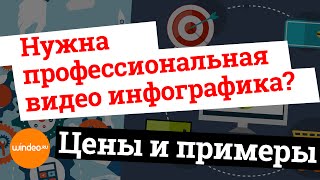 Нужна профессиональная видео инфографика?

windeo.ru

Цены и примеры